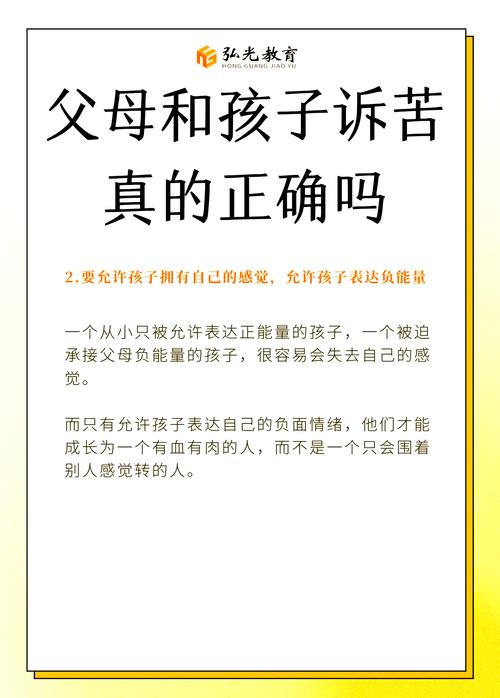 弘光教育
HONG GUANG JIAO YU

父母和孩子诉苦真的正确吗

2.要允许孩子拥有自己的感觉，允许孩子表达负能量

一个从小只被允许表达正能量的孩子，一个被迫承接父母负能量的孩子，很容易会失去自己的感觉。

而只有允许孩子表达自己的负面情绪，他们才能成长为一个有血有肉的人，而不是一个只会围着别人感觉转的人。